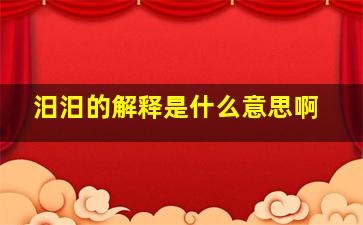 汨汨的解释是什么意思啊